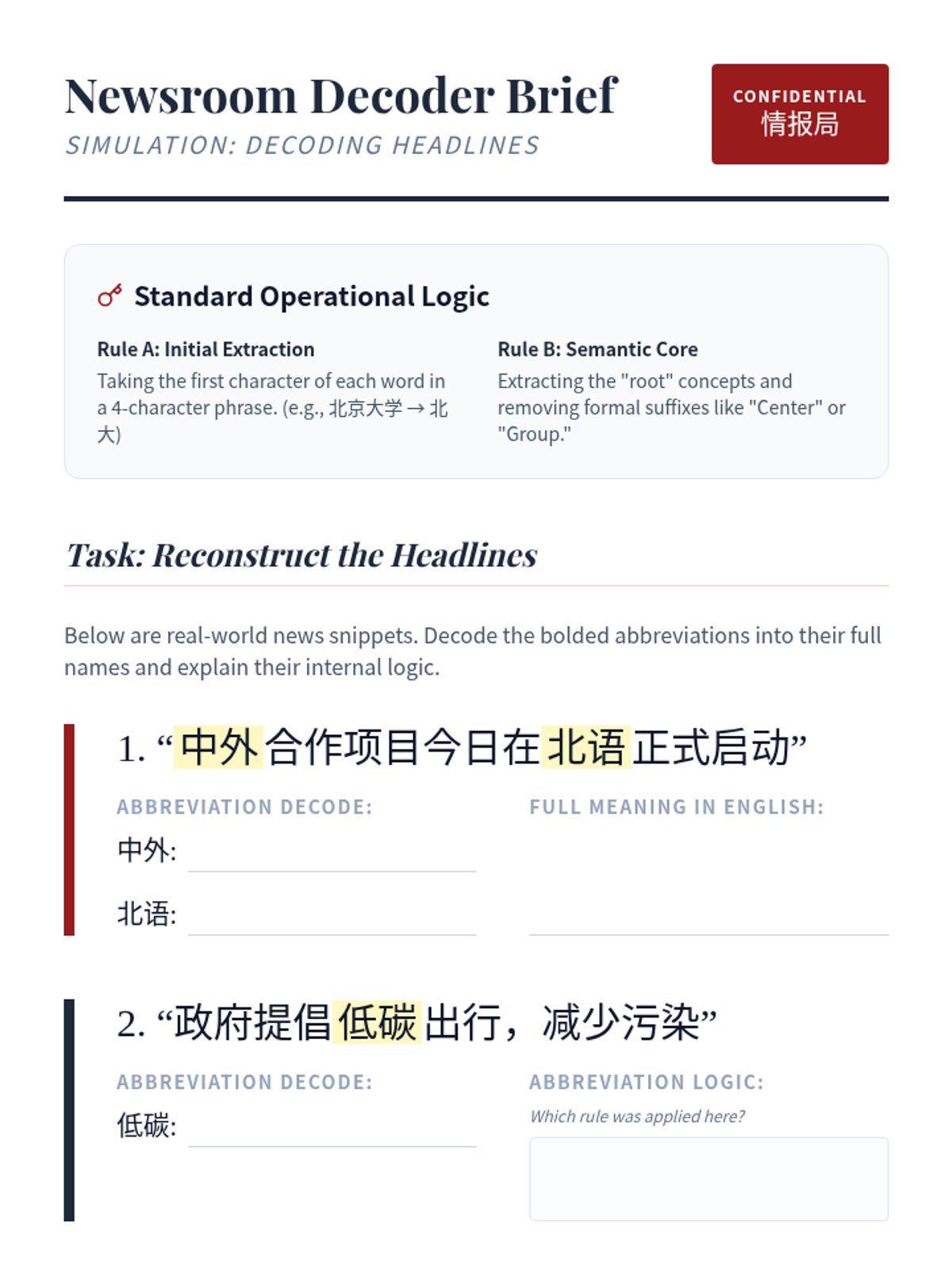 Newsroom Decoder Brief
SIMULATION: DECODING HEADLINES

CONFIDENTIAL
情报局

Standard Operational Logic

Rule A: Initial Extraction
Taking the first character of each word in a 4-character phrase. (e.g., 北京大学 → 北大)

Rule B: Semantic Core
Extracting the "root" concepts and removing formal suffixes like "Center" or "Group."

Task: Reconstruct the Headlines

Below are real-world news snippets. Decode the bolded abbreviations into their full names and explain their internal logic.

1. “中外合作项目今日在北语正式启动”

ABBREVIATION DECODE:
中外:
北语:

FULL MEANING IN ENGLISH:

2. “政府提倡低碳出行，减少污染”

ABBREVIATION DECODE:
低碳:

ABBREVIATION LOGIC:
Which rule was applied here?